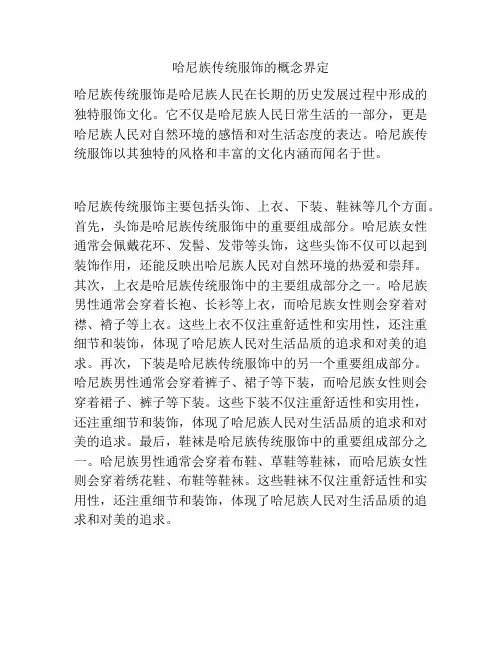 哈尼族传统服饰的概念界定

哈尼族传统服饰是哈尼族人民在长期的历史发展过程中形成的独特服饰文化。它不仅是哈尼族人民日常生活的一部分，更是哈尼族人民对自然环境的感悟和对生活态度的表达。哈尼族传统服饰以其独特的风格和丰富的文化内涵而闻名于世。

哈尼族传统服饰主要包括头饰、上衣、下装、鞋袜等几个方面。首先，头饰是哈尼族传统服饰中的重要组成部分。哈尼族女性通常会佩戴花环、发髻、发带等头饰，这些头饰不仅可以起到装饰作用，还能反映出哈尼族人民对自然环境的热爱和崇拜。其次，上衣是哈尼族传统服饰中的主要组成部分之一。哈尼族男性通常会穿着长袍、长衫等上衣，而哈尼族女性则会穿着对襟、褙子等上衣。这些上衣不仅注重舒适性和实用性，还注重细节和装饰，体现了哈尼族人民对生活品质的追求和对美的追求。再次，下装是哈尼族传统服饰中的另一个重要组成部分。哈尼族男性通常会穿着裤子、裙子等下装，而哈尼族女性则会穿着裙子、裤子等下装。这些下装不仅注重舒适性和实用性，还注重细节和装饰，体现了哈尼族人民对生活品质的追求和对美的追求。最后，鞋袜是哈尼族传统服饰中的重要组成部分之一。哈尼族男性通常会穿着布鞋、草鞋等鞋袜，而哈尼族女性则会穿着绣花鞋、布鞋等鞋袜。这些鞋袜不仅注重舒适性和实用性，还注重细节和装饰，体现了哈尼族人民对生活品质的追求和对美的追求。